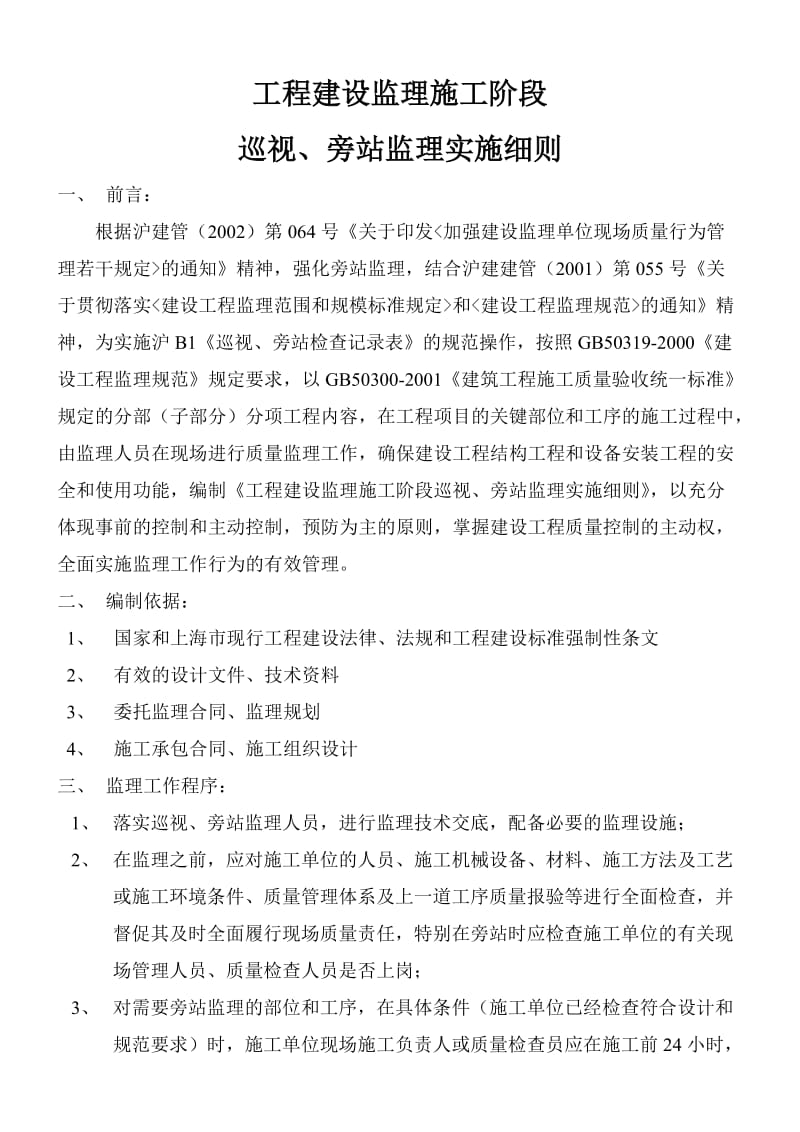 工程建设监理施工阶段

巡视、旁站监理实施细则

一、 前言：

根据沪建管（2002）第 064 号《关于印发<加强建设监理单位现场质量行为管理若干规定>的通知》精神，强化旁站监理，结合沪建建管（2001）第 055 号《关于贯彻落实<建设工程监理范围和规模标准规定>和<建设工程监理规范>的通知》精神，为实施沪 B1《巡视、旁站检查记录表》的规范操作，按照 GB50319-2000《建设工程监理规范》规定要求，以 GB50300-2001《建筑工程施工质量验收统一标准》规定的分部（子部分）分项工程内容，在工程项目的关键部位和工序的施工过程中，由监理人员在现场进行质量监理工作，确保建设工程结构工程和设备安装工程的安全和使用功能，编制《工程建设监理施工阶段巡视、旁站监理实施细则》，以充分体现事前的控制和主动控制，预防为主的原则，掌握建设工程质量控制的主动权，全面实施监理工作行为的有效管理。

二、 编制依据：

1、 国家和上海市现行工程建设法律、法规和工程建设标准强制性条文

2、 有效的设计文件、技术资料

3、 委托监理合同、监理规划

4、 施工承包合同、施工组织设计

三、 监理工作程序：

1、 落实巡视、旁站监理人员，进行监理技术交底，配备必要的监理设施；

2、 在监理之前，应对施工单位的人员、施工机械设备、材料、施工方法及工艺或施工环境条件、质量管理体系及上一道工序质量报验等进行全面检查，并督促其及时全面履行现场质量责任，特别在旁站时应检查施工单位的有关现场管理人员、质量检查人员是否上岗；

3、 对需要旁站监理的部位和工序，在具体条件（施工单位已经检查符合设计和规范要求）时，施工单位现场施工负责人或质量检查员应在施工前 24 小时，